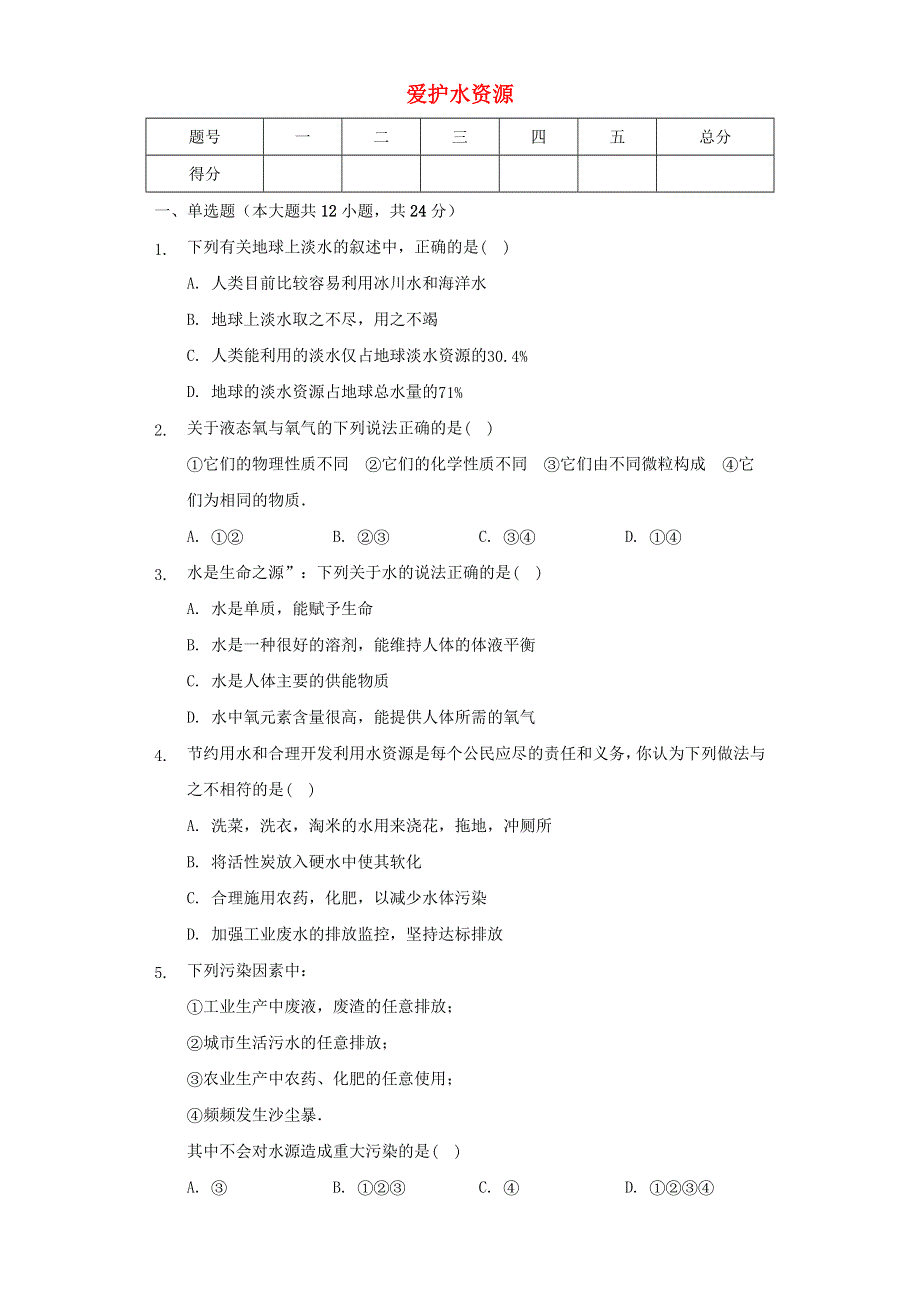 爱护水资源

| 题号 | 一 | 二 | 三 | 四 | 五 | 总分 |
|---|---|---|---|---|---|---|
| 得分 |  |  |  |  |  |  |

一、单选题（本大题共 12 小题，共 24 分）

1. 下列有关地球上淡水的叙述中，正确的是( )

A. 人类目前比较容易利用冰川水和海洋水

B. 地球上淡水取之不尽，用之不竭

C. 人类能利用的淡水仅占地球淡水资源的30.4%

D. 地球的淡水资源占地球总水量的71%

2. 关于液态氧与氧气的下列说法正确的是( )

①它们的物理性质不同 ②它们的化学性质不同 ③它们由不同微粒构成 ④它们为相同的物质．

A. ①② B. ②③ C. ③④ D. ①④

3. 水是生命之源”：下列关于水的说法正确的是( )

A. 水是单质，能赋予生命

B. 水是一种很好的溶剂，能维持人体的体液平衡

C. 水是人体主要的供能物质

D. 水中氧元素含量很高，能提供人体所需的氧气

4. 节约用水和合理开发利用水资源是每个公民应尽的责任和义务，你认为下列做法与之不相符的是( )

A. 洗菜，洗衣，淘米的水用来浇花，拖地，冲厕所

B. 将活性炭放入硬水中使其软化

C. 合理施用农药，化肥，以减少水体污染

D. 加强工业废水的排放监控，坚持达标排放

5. 下列污染因素中：

①工业生产中废液，废渣的任意排放；

②城市生活污水的任意排放；

③农业生产中农药、化肥的任意使用；

④频频发生沙尘暴．

其中不会对水源造成重大污染的是( )

A. ③ B. ①②③ C. ④ D. ①②③④